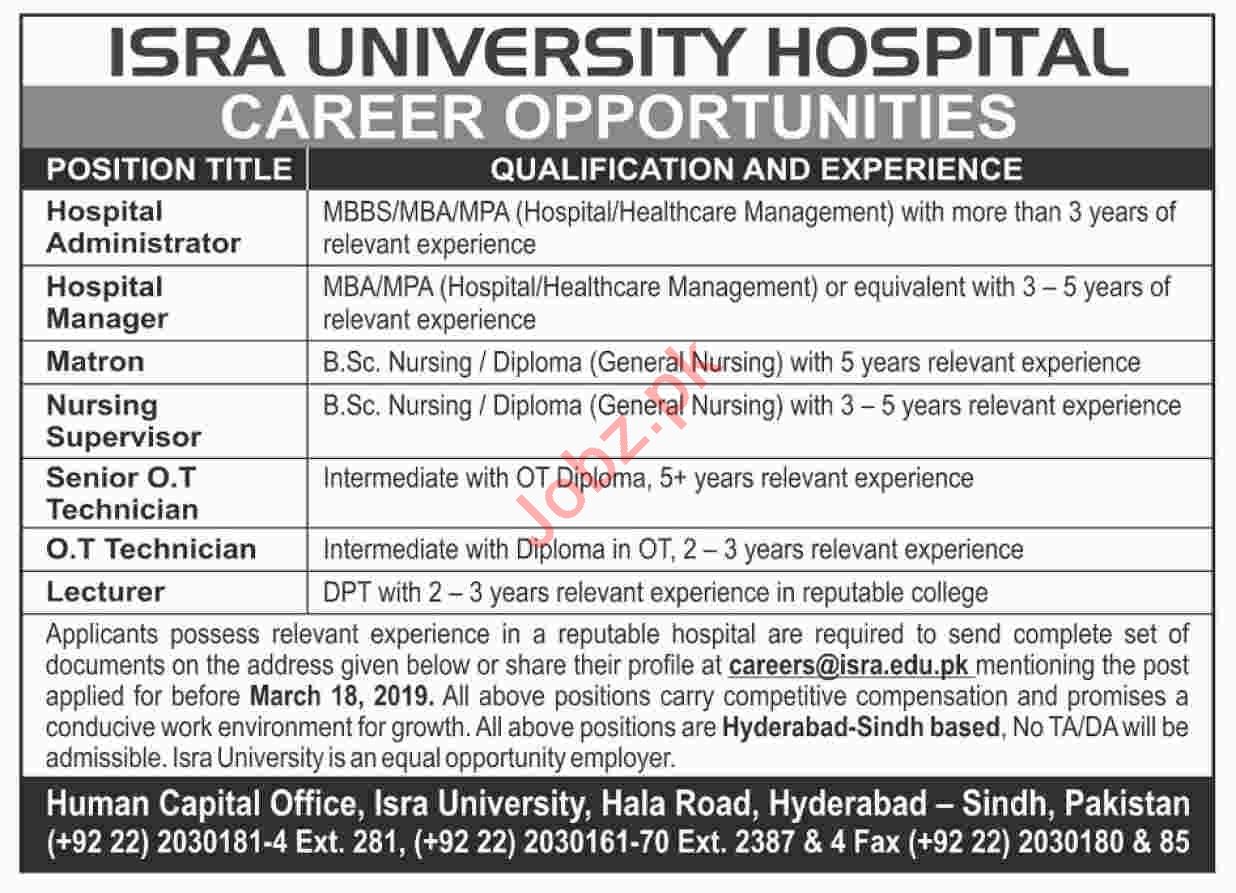 ISRA UNIVERSITY HOSPITAL

CAREER OPPORTUNITIES

| POSITION TITLE | QUALIFICATION AND EXPERIENCE |
|---|---|
| Hospital Administrator | MBBS/MBA/MPA (Hospital/Healthcare Management) with more than 3 years of relevant experience |
| Hospital Manager | MBA/MPA (Hospital/Healthcare Management) or equivalent with 3 – 5 years of relevant experience |
| Matron | B.Sc. Nursing / Diploma (General Nursing) with 5 years relevant experience |
| Nursing Supervisor | B.Sc. Nursing / Diploma (General Nursing) with 3 – 5 years relevant experience |
| Senior O.T Technician | Intermediate with OT Diploma, 5+ years relevant experience |
| O.T Technician | Intermediate with Diploma in OT, 2 – 3 years relevant experience |
| Lecturer | DPT with 2 – 3 years relevant experience in reputable college |

Applicants possess relevant experience in a reputable hospital are required to send complete set of documents on the address given below or share their profile at careers@isra.edu.pk mentioning the post applied for before March 18, 2019. All above positions carry competitive compensation and promises a conducive work environment for growth. All above positions are Hyderabad-Sindh based, No TA/DA will be admissible. Isra University is an equal opportunity employer.

Human Capital Office, Isra University, Hala Road, Hyderabad – Sindh, Pakistan
(+92 22) 2030181-4 Ext. 281, (+92 22) 2030161-70 Ext. 2387 & 4 Fax (+92 22) 2030180 & 85

Jobz.pk